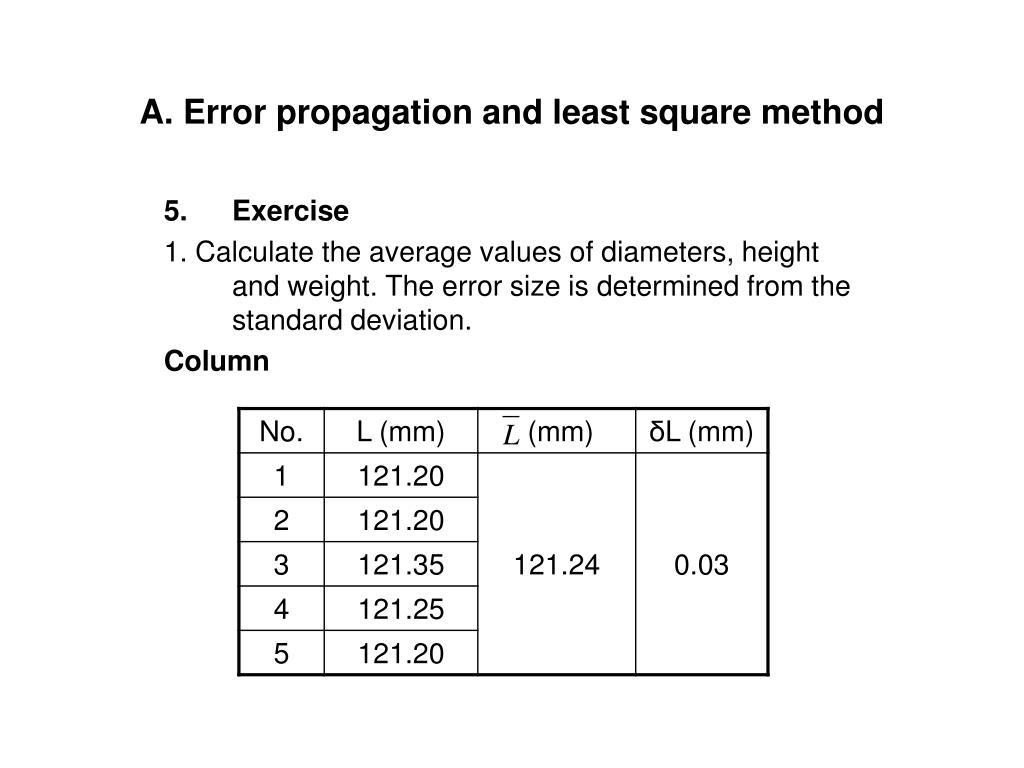 A. Error propagation and least square method

5. Exercise

1. Calculate the average values of diameters, height and weight. The error size is determined from the standard deviation.

Column

| No. | L (mm) | $\overline{L}$ (mm) | δL (mm) |
|---|---|---|---|
| 1 | 121.20 | 121.24 | 0.03 |
| 2 | 121.20 | | |
| 3 | 121.35 | | |
| 4 | 121.25 | | |
| 5 | 121.20 | | |